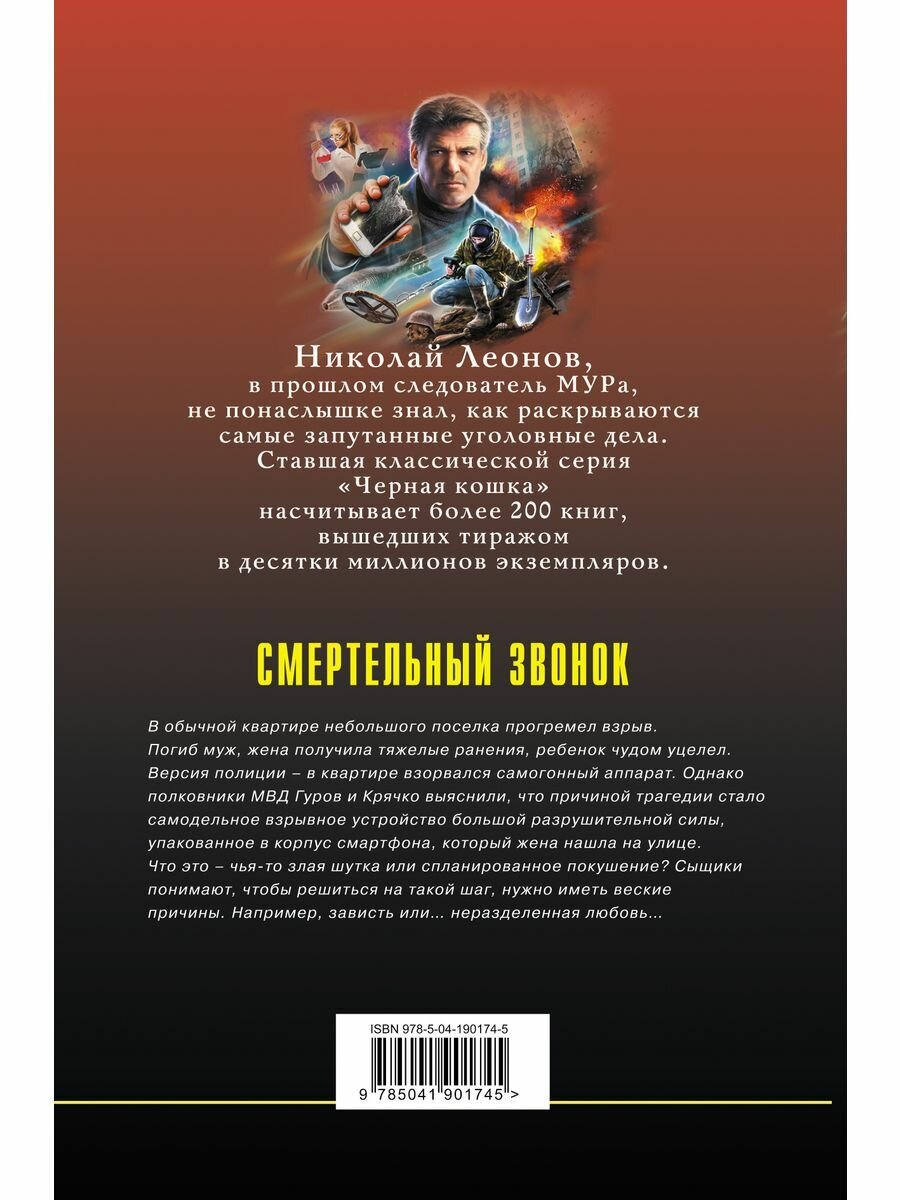 Николай Леонов,
в прошлом следователь МУРа,
не понаслышке знал, как раскрываются
самые запутанные уголовные дела.
Ставшая классической серия
«Черная кошка»
насчитывает более 200 книг,
вышедших тиражом
в десятки миллионов экземпляров.

СМЕРТЕЛЬНЫЙ ЗВОНОК

В обычной квартире небольшого поселка прогремел взрыв. Погиб муж, жена получила тяжелые ранения, ребенок чудом уцелел. Версия полиции – в квартире взорвался самогонный аппарат. Однако полковники МВД Гуров и Крячко выяснили, что причиной трагедии стало самодельное взрывное устройство большой разрушительной силы, упакованное в корпус смартфона, который жена нашла на улице. Что это – чья-то злая шутка или спланированное покушение? Сыщики понимают, чтобы решиться на такой шаг, нужно иметь веские причины. Например, зависть или... неразделенная любовь...

ISBN 978-5-04-190174-5

9 785041 901745 >